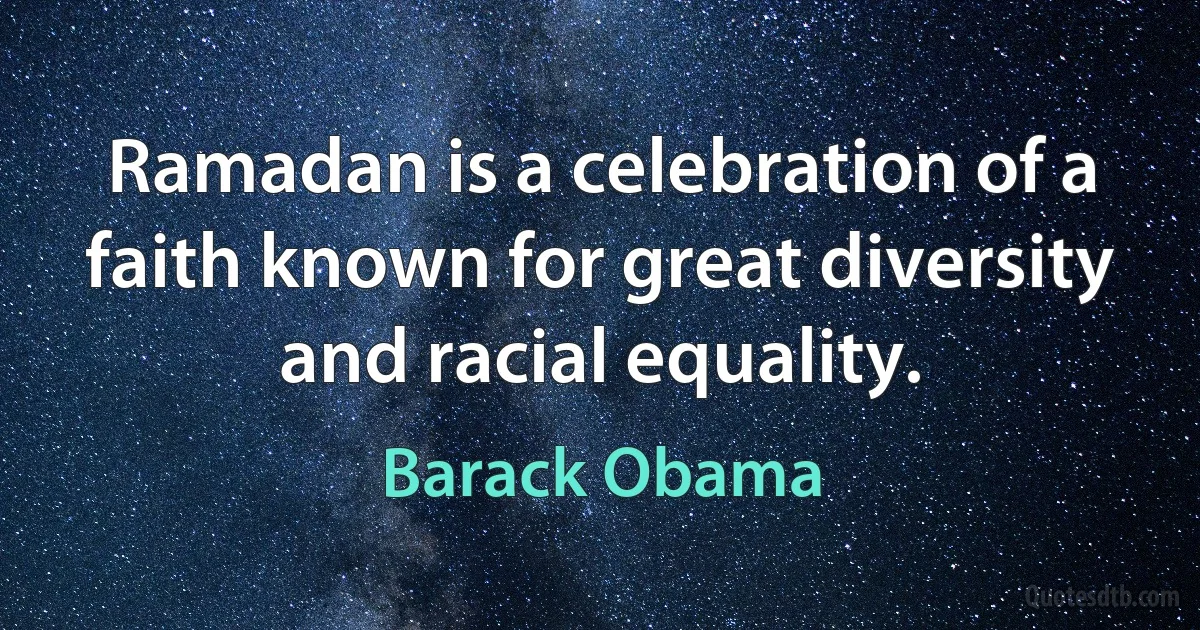 Ramadan is a celebration of a faith known for great diversity and racial equality.

Barack Obama

Quotesdtb.com